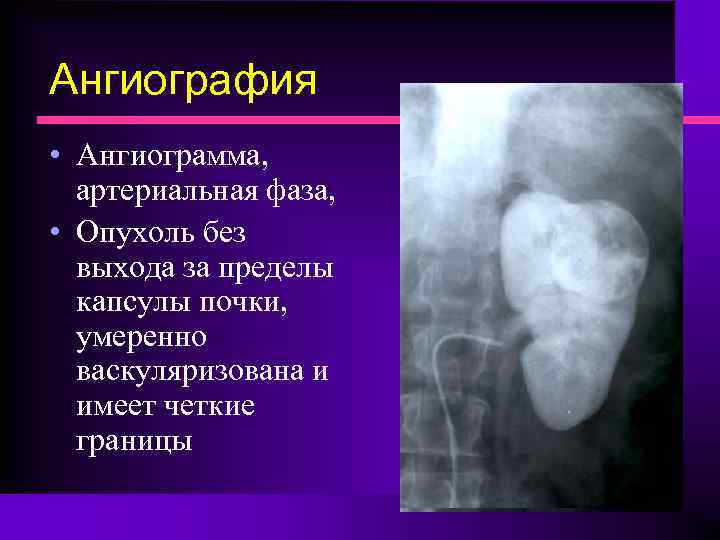 Ангиография

• Ангиограмма, артериальная фаза,
• Опухоль без выхода за пределы капсулы почки, умеренно васкуляризована и имеет четкие границы